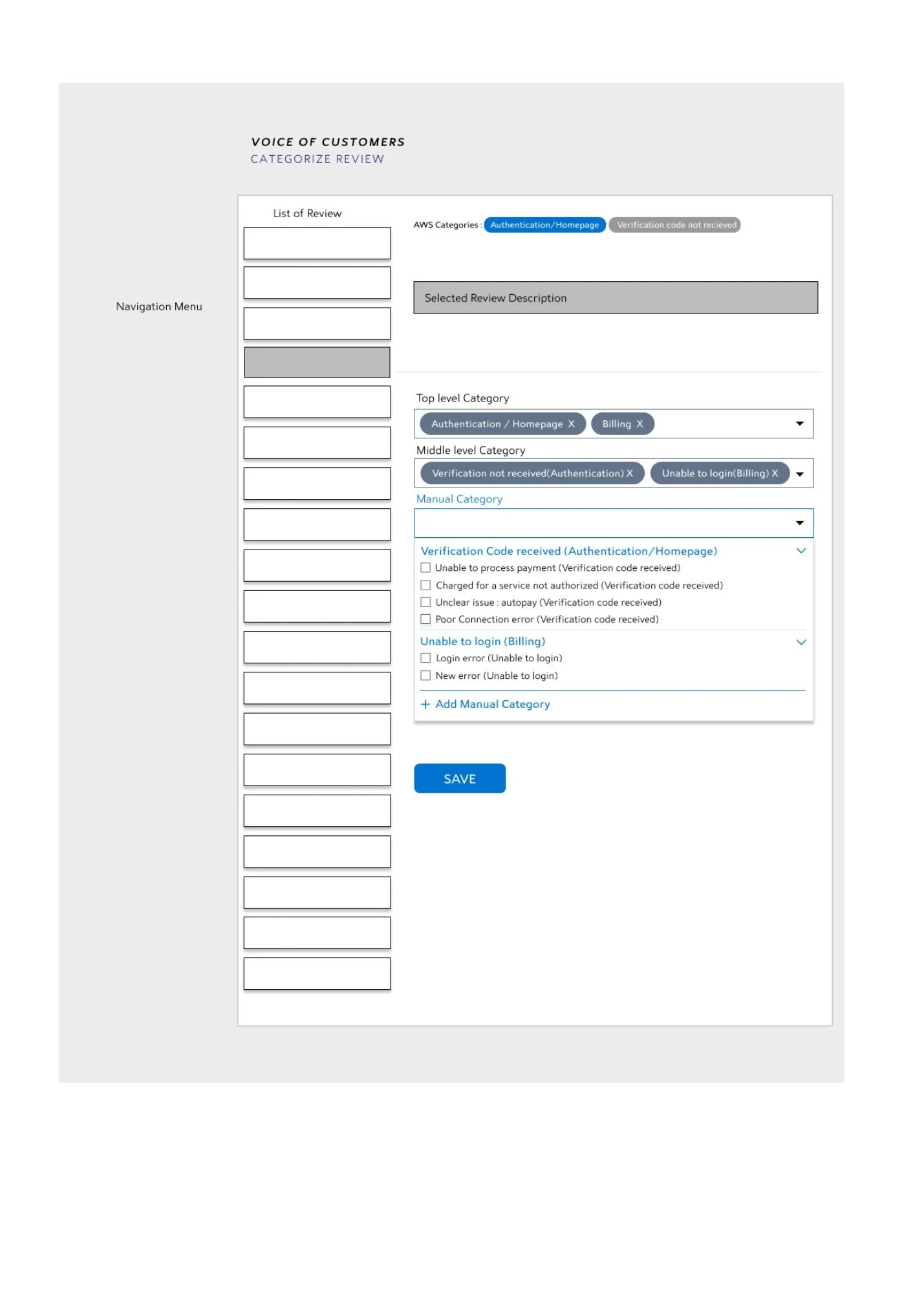 VOICE OF CUSTOMERS
CATEGORIZE REVIEW

Navigation Menu

List of Review

AWS Categories : Authentication/Homepage Verification code not recieved

Selected Review Description

Top level Category
Authentication / Homepage X Billing X

Middle level Category
Verification not received(Authentication) X Unable to login(Billing) X

Manual Category

Verification Code received (Authentication/Homepage)
Unable to process payment (Verification code received)
Charged for a service not authorized (Verification code received)
Unclear issue : autopay (Verification code received)
Poor Connection error (Verification code received)

Unable to login (Billing)
Login error (Unable to login)
New error (Unable to login)

+ Add Manual Category

SAVE